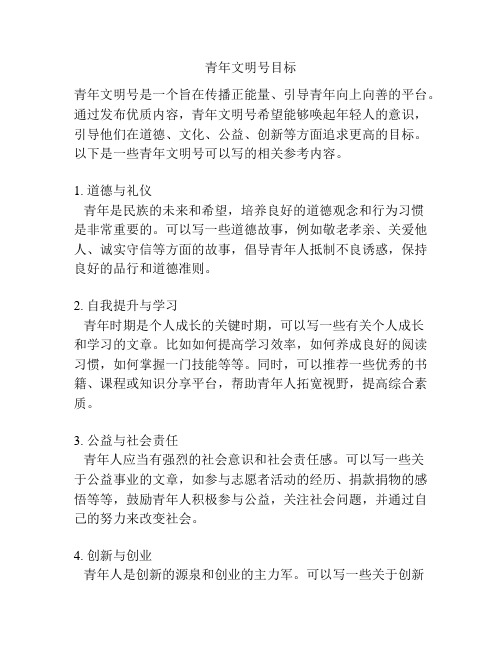 青年文明号目标

青年文明号是一个旨在传播正能量、引导青年向上向善的平台。通过发布优质内容，青年文明号希望能够唤起年轻人的意识，引导他们在道德、文化、公益、创新等方面追求更高的目标。以下是一些青年文明号可以写的相关参考内容。

1. 道德与礼仪
青年是民族的未来和希望，培养良好的道德观念和行为习惯是非常重要的。可以写一些道德故事，例如敬老孝亲、关爱他人、诚实守信等方面的故事，倡导青年人抵制不良诱惑，保持良好的品行和道德准则。

2. 自我提升与学习
青年时期是个人成长的关键时期，可以写一些有关个人成长和学习的文章。比如如何提高学习效率，如何养成良好的阅读习惯，如何掌握一门技能等等。同时，可以推荐一些优秀的书籍、课程或知识分享平台，帮助青年人拓宽视野，提高综合素质。

3. 公益与社会责任
青年人应当有强烈的社会意识和社会责任感。可以写一些关于公益事业的文章，如参与志愿者活动的经历、捐款捐物的感悟等等，鼓励青年人积极参与公益，关注社会问题，并通过自己的努力来改变社会。

4. 创新与创业
青年人是创新的源泉和创业的主力军。可以写一些关于创新